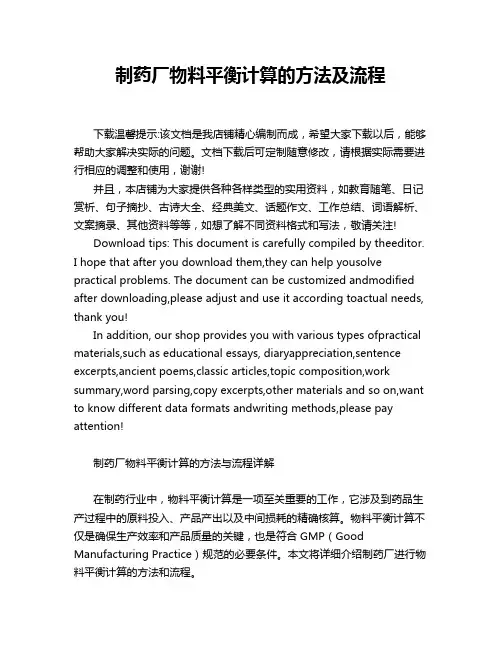 制药厂物料平衡计算的方法及流程

下载温馨提示:该文档是我店铺精心编制而成，希望大家下载以后，能够帮助大家解决实际的问题。文档下载后可定制随意修改，请根据实际需要进行相应的调整和使用，谢谢!

并且，本店铺为大家提供各种各样类型的实用资料，如教育随笔、日记赏析、句子摘抄、古诗大全、经典美文、话题作文、工作总结、词语解析、文案摘录、其他资料等等，如想了解不同资料格式和写法，敬请关注!

Download tips: This document is carefully compiled by theeditor. I hope that after you download them,they can help yousolve practical problems. The document can be customized andmodified after downloading,please adjust and use it according toactual needs, thank you!

In addition, our shop provides you with various types ofpractical materials,such as educational essays, diaryappreciation,sentence excerpts,ancient poems,classic articles,topic composition,work summary,word parsing,copy excerpts,other materials and so on,want to know different data formats andwriting methods,please pay attention!

制药厂物料平衡计算的方法与流程详解

在制药行业中，物料平衡计算是一项至关重要的工作，它涉及到药品生产过程中的原料投入、产品产出以及中间损耗的精确核算。物料平衡计算不仅是确保生产效率和产品质量的关键，也是符合 GMP（Good Manufacturing Practice）规范的必要条件。本文将详细介绍制药厂进行物料平衡计算的方法和流程。